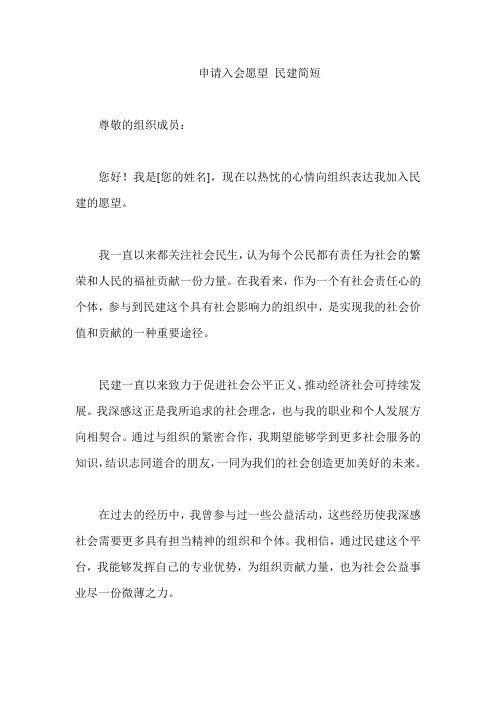 申请入会愿望 民建简短

尊敬的组织成员：

您好！我是[您的姓名]，现在以热忱的心情向组织表达我加入民建的愿望。

我一直以来都关注社会民生，认为每个公民都有责任为社会的繁荣和人民的福祉贡献一份力量。在我看来，作为一个有社会责任心的个体，参与到民建这个具有社会影响力的组织中，是实现我的社会价值和贡献的一种重要途径。

民建一直以来致力于促进社会公平正义、推动经济社会可持续发展。我深感这正是我所追求的社会理念，也与我的职业和个人发展方向相契合。通过与组织的紧密合作，我期望能够学到更多社会服务的知识，结识志同道合的朋友，一同为我们的社会创造更加美好的未来。

在过去的经历中，我曾参与过一些公益活动，这些经历使我深感社会需要更多具有担当精神的组织和个体。我相信，通过民建这个平台，我能够发挥自己的专业优势，为组织贡献力量，也为社会公益事业尽一份微薄之力。